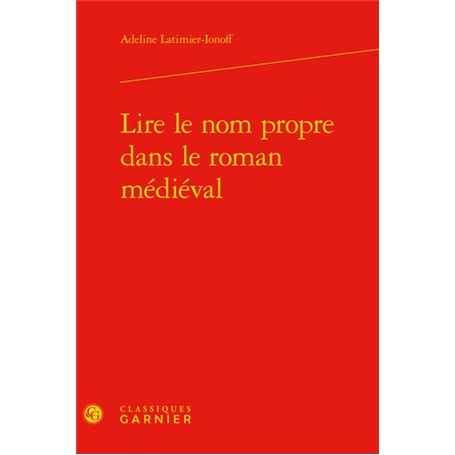 Adeline Latimier-Ionoff

Lire le nom propre dans le roman médiéval

CG

CLASSIQUES
GARNIER